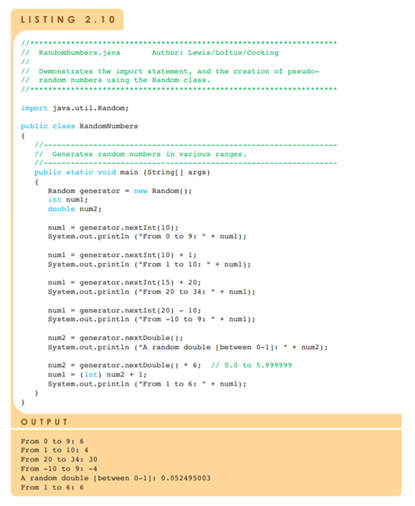 LISTING 2.10

//********************************************************************
//  RandomNumbers.java       Author: Lewis/Loftus/Cocking
//
//  Demonstrates the import statement, and the creation of pseudo-
//  random numbers using the Random class.
//********************************************************************

import java.util.Random;

public class RandomNumbers
{
   //-----------------------------------------------------------------
   //  Generates random numbers in various ranges.
   //-----------------------------------------------------------------
   public static void main (String[] args)
   {
      Random generator = new Random();
      int num1;
      double num2;

      num1 = generator.nextInt(10);
      System.out.println ("From 0 to 9: " + num1);

      num1 = generator.nextInt(10) + 1;
      System.out.println ("From 1 to 10: " + num1);

      num1 = generator.nextInt(15) + 20;
      System.out.println ("From 20 to 34: " + num1);

      num1 = generator.nextInt(20) - 10;
      System.out.println ("From -10 to 9: " + num1);

      num2 = generator.nextDouble();
      System.out.println ("A random double [between 0-1]: " + num2);

      num2 = generator.nextDouble() * 6;  // 0.0 to 5.999999
      num1 = (int) num2 + 1;
      System.out.println ("From 1 to 6: " + num1);
   }
}

OUTPUT

From 0 to 9: 6
From 1 to 10: 4
From 20 to 34: 30
From -10 to 9: -4
A random double [between 0-1]: 0.052495003
From 1 to 6: 6